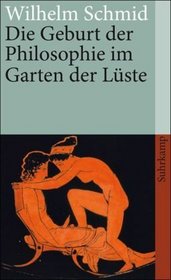 Wilhelm Schmid
Die Geburt der Philosophie im Garten der Lüste

Suhrkamp